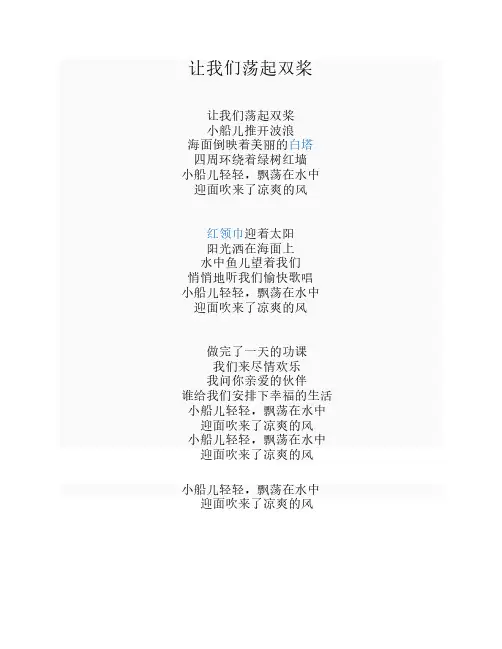 让我们荡起双桨

让我们荡起双桨
小船儿推开波浪
海面倒映着美丽的白塔
四周环绕着绿树红墙
小船儿轻轻，飘荡在水中
迎面吹来了凉爽的风

红领巾迎着太阳
阳光洒在海面上
水中鱼儿望着我们
悄悄地听我们愉快歌唱
小船儿轻轻，飘荡在水中
迎面吹来了凉爽的风

做完了一天的功课
我们来尽情欢乐
我问你亲爱的伙伴
谁给我们安排下幸福的生活
小船儿轻轻，飘荡在水中
迎面吹来了凉爽的风
小船儿轻轻，飘荡在水中
迎面吹来了凉爽的风

小船儿轻轻，飘荡在水中
迎面吹来了凉爽的风